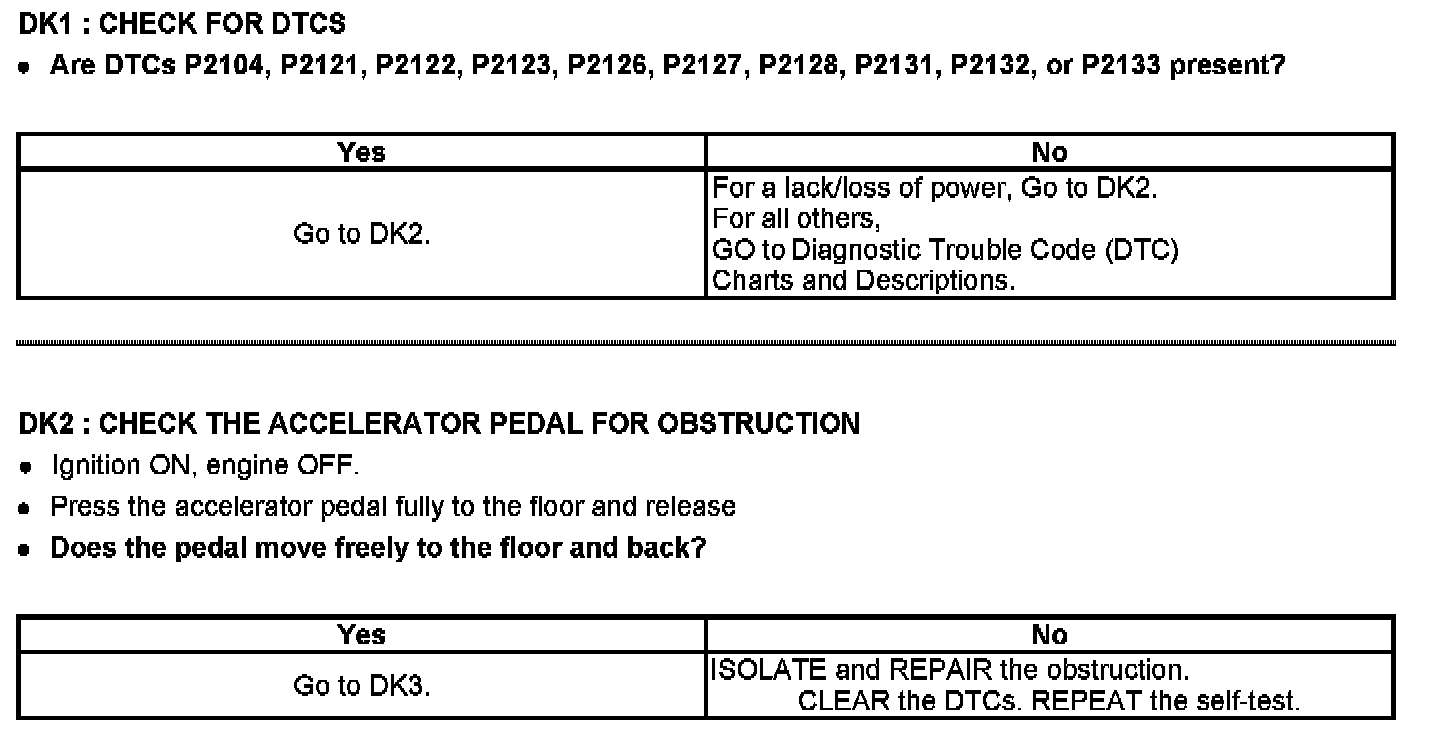 DK1 : CHECK FOR DTCS

• Are DTCs P2104, P2121, P2122, P2123, P2126, P2127, P2128, P2131, P2132, or P2133 present?

| Yes | No |
|---|---|
| Go to DK2. | For a lack/loss of power, Go to DK2. For all others, GO to Diagnostic Trouble Code (DTC) Charts and Descriptions. |

DK2 : CHECK THE ACCELERATOR PEDAL FOR OBSTRUCTION

• Ignition ON, engine OFF.
• Press the accelerator pedal fully to the floor and release
• Does the pedal move freely to the floor and back?

| Yes | No |
|---|---|
| Go to DK3. | ISOLATE and REPAIR the obstruction. CLEAR the DTCs. REPEAT the self-test. |